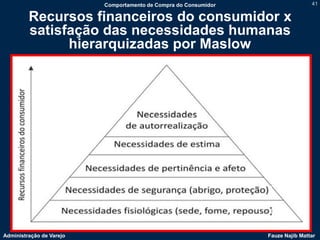 Comportamento de Compra do Consumidor

41

Recursos financeiros do consumidor x satisfação das necessidades humanas hierarquizadas por Maslow

Recursos financeiros do consumidor

Necessidades de autorrealização

Necessidades de estima

Necessidades de pertinência e afeto

Necessidades de segurança (abrigo, proteção)

Necessidades fisiológicas (sede, fome, repouso)

Administração de Varejo

Fauze Najib Mattar